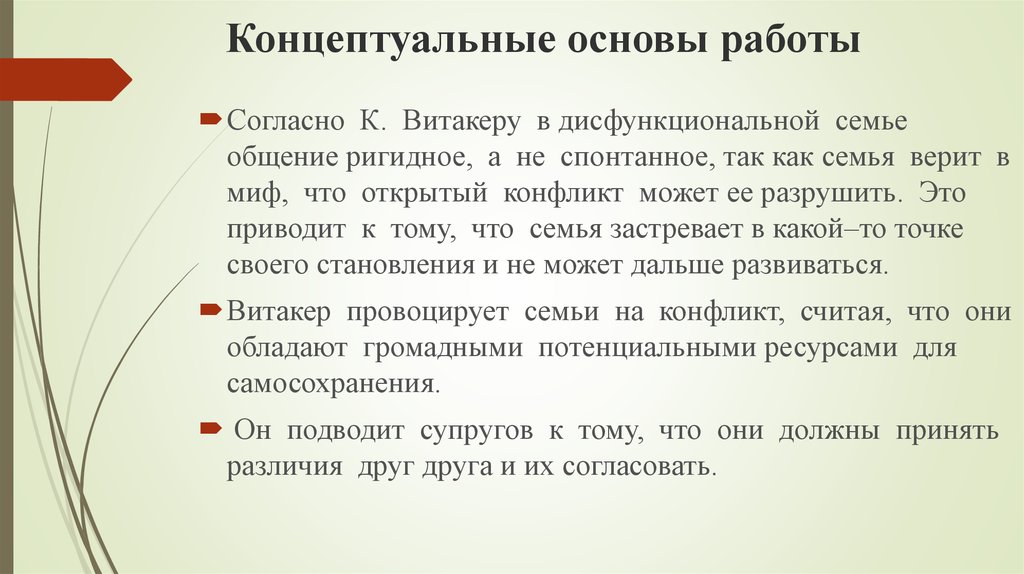 Концептуальные основы работы

Согласно К. Витакеру в дисфункциональной семье общение ригидное, а не спонтанное, так как семья верит в миф, что открытый конфликт может ее разрушить. Это приводит к тому, что семья застревает в какой–то точке своего становления и не может дальше развиваться.

Витакер провоцирует семьи на конфликт, считая, что они обладают громадными потенциальными ресурсами для самосохранения.

Он подводит супругов к тому, что они должны принять различия друг друга и их согласовать.